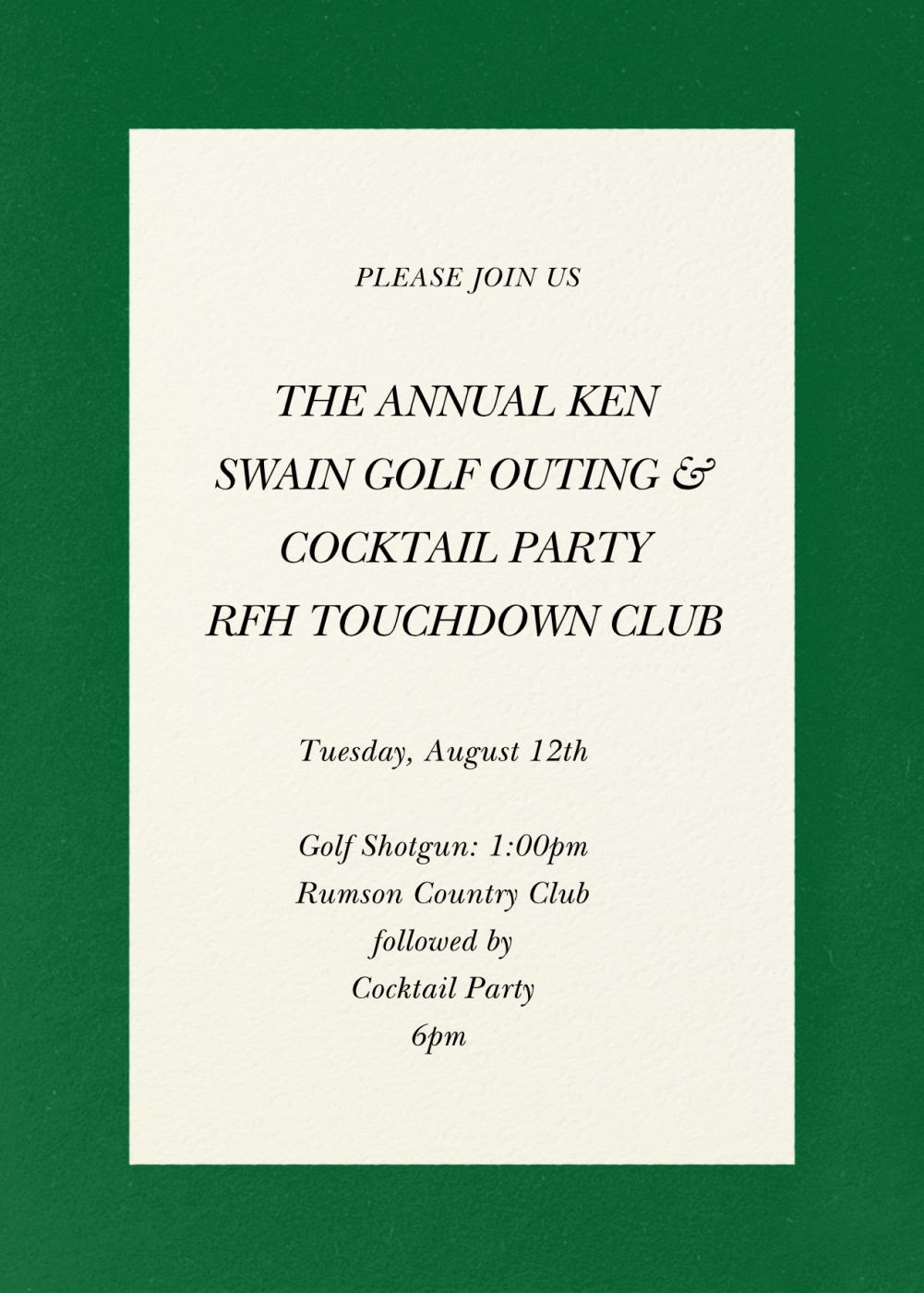 PLEASE JOIN US

THE ANNUAL KEN SWAIN GOLF OUTING & COCKTAIL PARTY RFH TOUCHDOWN CLUB

Tuesday, August 12th

Golf Shotgun: 1:00pm
Rumson Country Club
followed by
Cocktail Party
6pm